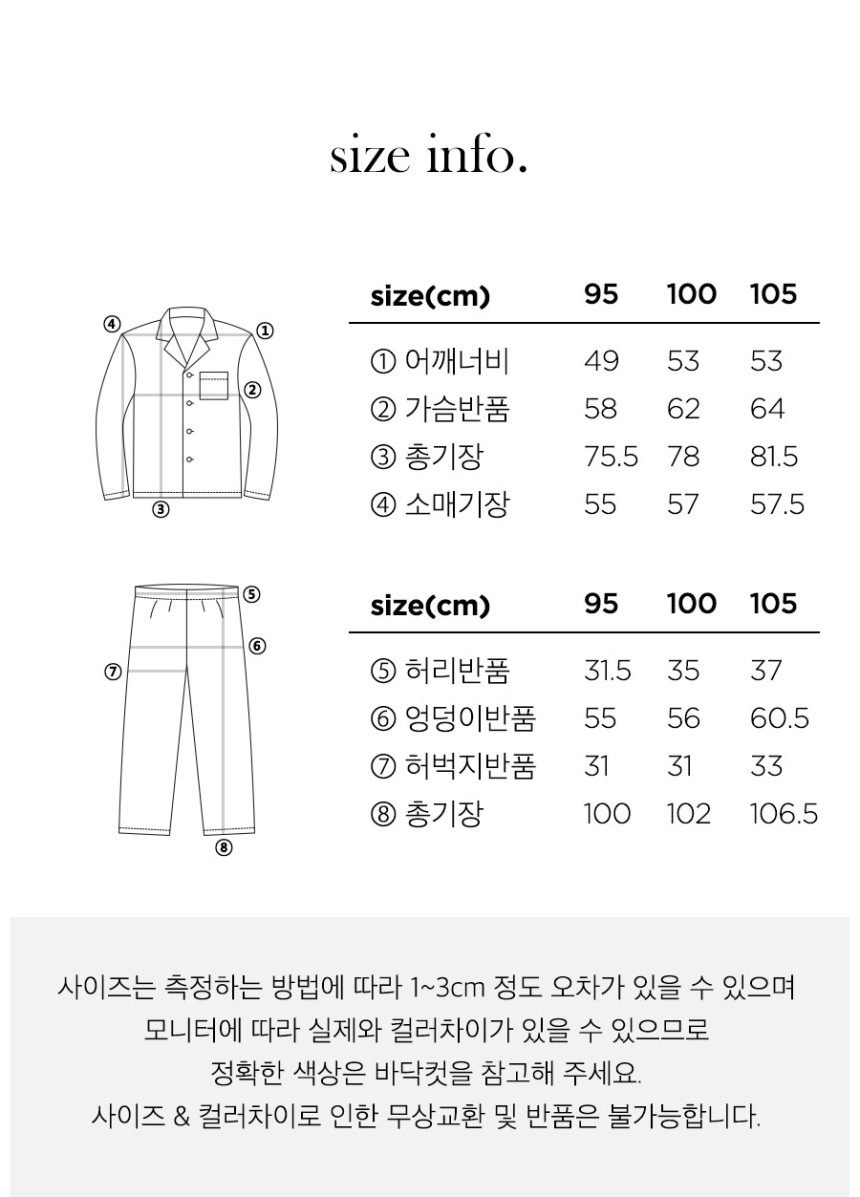 size info.

④ ①
②
③

| size(cm) | 95 | 100 | 105 |
|---|---|---|---|
| ① 어깨너비 | 49 | 53 | 53 |
| ② 가슴반품 | 58 | 62 | 64 |
| ③ 총기장 | 75.5 | 78 | 81.5 |
| ④ 소매기장 | 55 | 57 | 57.5 |

⑤
⑥
⑦
⑧

| size(cm) | 95 | 100 | 105 |
|---|---|---|---|
| ⑤ 허리반품 | 31.5 | 35 | 37 |
| ⑥ 엉덩이반품 | 55 | 56 | 60.5 |
| ⑦ 허벅지반품 | 31 | 31 | 33 |
| ⑧ 총기장 | 100 | 102 | 106.5 |

사이즈는 측정하는 방법에 따라 1~3cm 정도 오차가 있을 수 있으며
모니터에 따라 실제와 컬러차이가 있을 수 있으므로
정확한 색상은 바닥컷을 참고해 주세요.
사이즈 & 컬러차이로 인한 무상교환 및 반품은 불가능합니다.